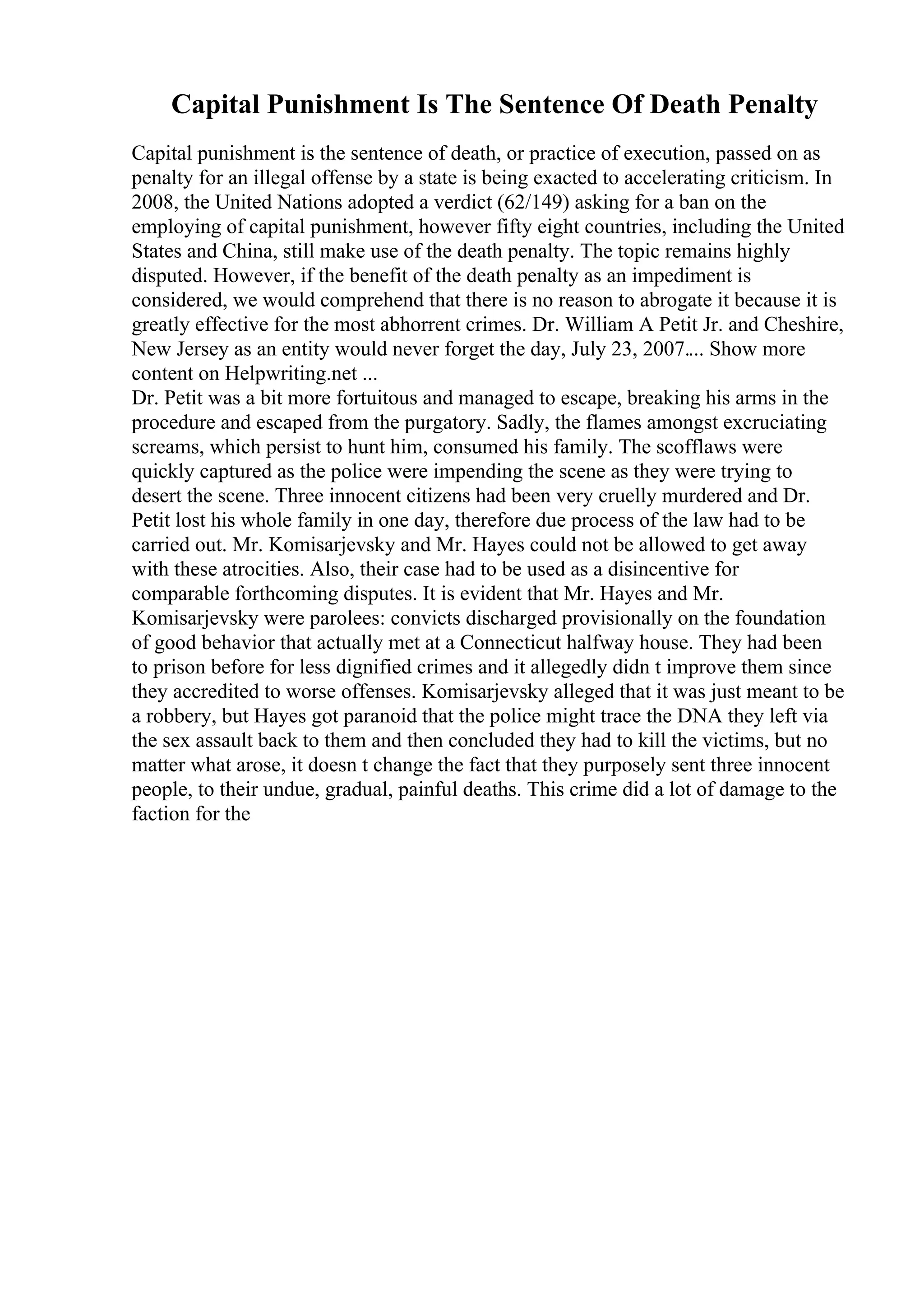 Capital Punishment Is The Sentence Of Death Penalty

Capital punishment is the sentence of death, or practice of execution, passed on as penalty for an illegal offense by a state is being exacted to accelerating criticism. In 2008, the United Nations adopted a verdict (62/149) asking for a ban on the employing of capital punishment, however fifty eight countries, including the United States and China, still make use of the death penalty. The topic remains highly disputed. However, if the benefit of the death penalty as an impediment is considered, we would comprehend that there is no reason to abrogate it because it is greatly effective for the most abhorrent crimes. Dr. William A Petit Jr. and Cheshire, New Jersey as an entity would never forget the day, July 23, 2007.... Show more content on Helpwriting.net ...
Dr. Petit was a bit more fortuitous and managed to escape, breaking his arms in the procedure and escaped from the purgatory. Sadly, the flames amongst excruciating screams, which persist to hunt him, consumed his family. The scofflaws were quickly captured as the police were impending the scene as they were trying to desert the scene. Three innocent citizens had been very cruelly murdered and Dr. Petit lost his whole family in one day, therefore due process of the law had to be carried out. Mr. Komisarjevsky and Mr. Hayes could not be allowed to get away with these atrocities. Also, their case had to be used as a disincentive for comparable forthcoming disputes. It is evident that Mr. Hayes and Mr. Komisarjevsky were parolees: convicts discharged provisionally on the foundation of good behavior that actually met at a Connecticut halfway house. They had been to prison before for less dignified crimes and it allegedly didn t improve them since they accredited to worse offenses. Komisarjevsky alleged that it was just meant to be a robbery, but Hayes got paranoid that the police might trace the DNA they left via the sex assault back to them and then concluded they had to kill the victims, but no matter what arose, it doesn t change the fact that they purposely sent three innocent people, to their undue, gradual, painful deaths. This crime did a lot of damage to the faction for the